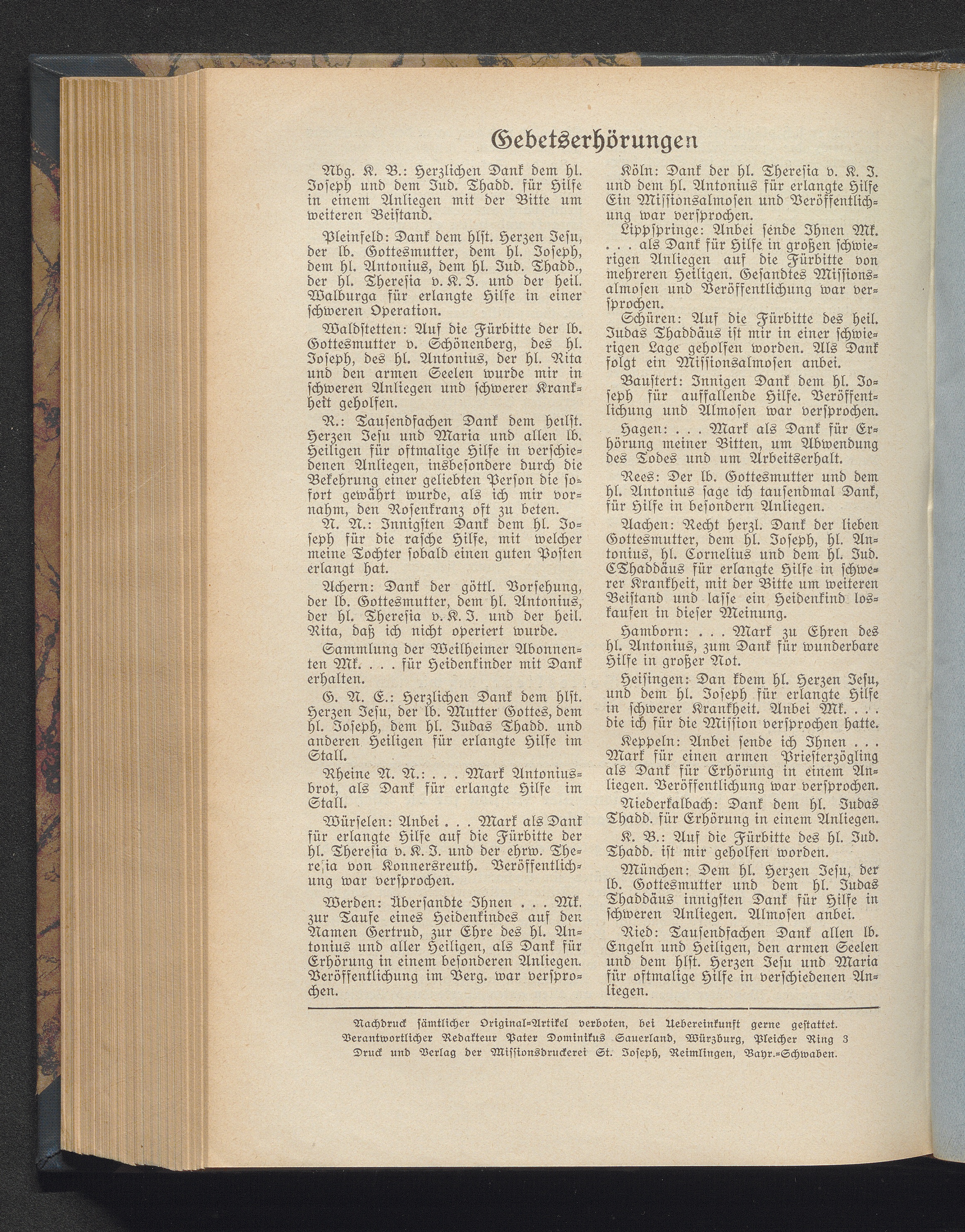 Gebetserhörungen

Nbg. K. B.: Herzlichen Dank dem hl. Joseph und dem Jud. Thadd. für Hilfe in einem Anliegen mit der Bitte um weiteren Beistand.

Pleinfeld: Dank dem hlst. Herzen Jesu, der lb. Gottesmutter, dem hl. Joseph, dem hl. Antonius, dem hl. Jud. Thadd., der hl. Theresia v. K. J. und der heil. Walburga für erlangte Hilfe in einer schweren Operation.

Waldstetten: Auf die Fürbitte der lb. Gottesmutter v. Schönenberg, des hl. Joseph, des hl. Antonius, der hl. Rita und den armen Seelen wurde mir in schweren Anliegen und schwerer Krankheit geholfen.

R.: Tausendfachen Dank dem heilst. Herzen Jesu und Maria und allen lb. Heiligen für oftmalige Hilfe in verschiedenen Anliegen, insbesondere durch die Bekehrung einer geliebten Person die sofort gewährt wurde, als ich mir vornahm, den Rosenkranz oft zu beten.

N. N.: Innigsten Dank dem hl. Joseph für die rasche Hilfe, mit welcher meine Tochter sobald einen guten Posten erlangt hat.

Achern: Dank der göttl. Vorsehung, der lb. Gottesmutter, dem hl. Antonius, der hl. Theresia v. K. J. und der heil. Rita, daß ich nicht operiert wurde.

Sammlung der Weilheimer Abonnenten Mk. . . . für Heidenkinder mit Dank erhalten.

G. N. E.: Herzlichen Dank dem hlst. Herzen Jesu, der lb. Mutter Gottes, dem hl. Joseph, dem hl. Judas Thadd. und anderen Heiligen für erlangte Hilfe im Stall.

Rheine N. N.: . . . Mark Antoniusbrot, als Dank für erlangte Hilfe im Stall.

Würselen: Anbei . . . Mark als Dank für erlangte Hilfe auf die Fürbitte der hl. Theresia v. K. J. und der ehrw. Theresia von Konnersreuth. Veröffentlichung war versprochen.

Werden: Übersandte Ihnen . . . Mk. zur Taufe eines Heidenkindes auf den Namen Gertrud, zur Ehre des hl. Antonius und aller Heiligen, als Dank für Erhörung in einem besonderen Anliegen. Veröffentlichung im Verg. war versprochen.

Köln: Dank der hl. Theresia v. K. J. und dem hl. Antonius für erlangte Hilfe Ein Missionsalmosen und Veröffentlichung war versprochen.

Lippspringe: Anbei sende Ihnen Mk. . . . als Dank für Hilfe in großen schwierigen Anliegen auf die Fürbitte von mehreren Heiligen. Gesandtes Missionsalmosen und Veröffentlichung war versprochen.

Schüren: Auf die Fürbitte des heil. Judas Thaddäus ist mir in einer schwierigen Lage geholfen worden. Als Dank folgt ein Missionsalmosen anbei.

Baustert: Innigen Dank dem hl. Joseph für auffallende Hilfe. Veröffentlichung und Almosen war versprochen.

Hagen: . . . Mark als Dank für Erhörung meiner Bitten, um Abwendung des Todes und um Arbeitserhalt.

Rees: Der lb. Gottesmutter und dem hl. Antonius sage ich tausendmal Dank, für Hilfe in besondern Anliegen.

Aachen: Recht herzl. Dank der lieben Gottesmutter, dem hl. Joseph, hl. Antonius, hl. Cornelius und dem hl. Jud. CThaddäus für erlangte Hilfe in schwerer Krankheit, mit der Bitte um weiteren Beistand und lasse ein Heidenkind loskaufen in dieser Meinung.

Hamborn: . . . Mark zu Ehren des hl. Antonius, zum Dank für wunderbare Hilfe in großer Not.

Heisingen: Dan kdem hl. Herzen Jesu, und dem hl. Joseph für erlangte Hilfe in schwerer Krankheit. Anbei Mk. . . . die ich für die Mission versprochen hatte.

Keppeln: Anbei sende ich Ihnen . . . Mark für einen armen Priesterzögling als Dank für Erhörung in einem Anliegen. Veröffentlichung war versprochen.

Niederkalbach: Dank dem hl. Judas Thadd. für Erhörung in einem Anliegen.

K. B.: Auf die Fürbitte des hl. Jud. Thadd. ist mir geholfen worden.

München: Dem hl. Herzen Jesu, der lb. Gottesmutter und dem hl. Judas Thaddäus innigsten Dank für Hilfe in schweren Anliegen. Almosen anbei.

Ried: Tausendfachen Dank allen lb. Engeln und Heiligen, den armen Seelen und dem hlst. Herzen Jesu und Maria für oftmalige Hilfe in verschiedenen Anliegen.

Nachdruck sämtlicher Original-Artikel verboten, bei Uebereinkunft gerne gestattet.
Verantwortlicher Redakteur Pater Dominikus Sauerland, Würzburg, Pleicher Ring 3
Druck und Verlag der Missionsdruckerei St. Joseph, Reimlingen, Bayr.-Schwaben.